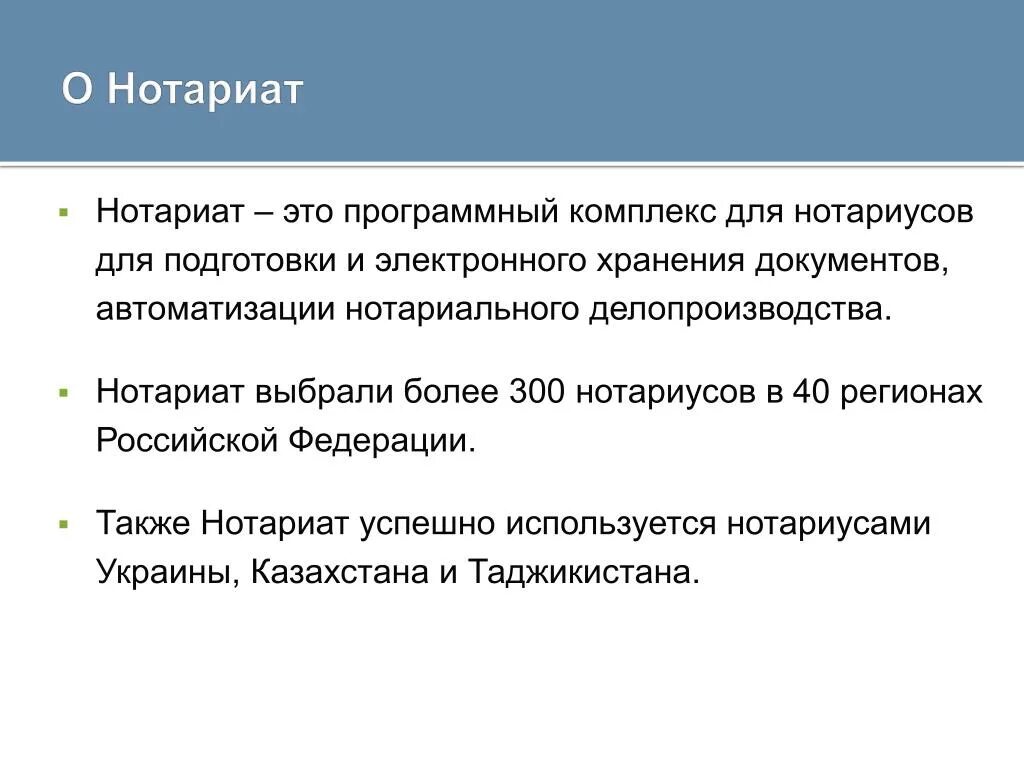 О Нотариат

▪ Нотариат – это программный комплекс для нотариусов для подготовки и электронного хранения документов, автоматизации нотариального делопроизводства.

▪ Нотариат выбрали более 300 нотариусов в 40 регионах Российской Федерации.

▪ Также Нотариат успешно используется нотариусами Украины, Казахстана и Таджикистана.